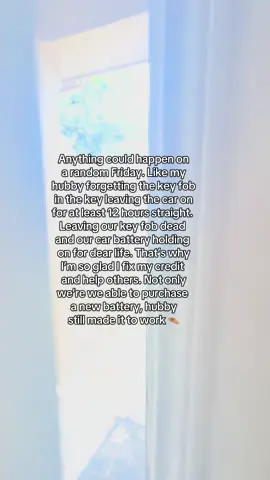 Anything could happen on a random Friday. Like my hubby forgetting the key fob in the key leaving the car on for at least 12 hours straight. Leaving our key fob dead and our car battery holding on for dear life. That's why I'm so glad I fix my credit and help others. Not only we're we able to purchase a new battery, hubby still made it to work